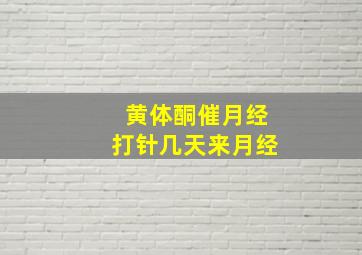 黄体酮催月经
打针几天来月经